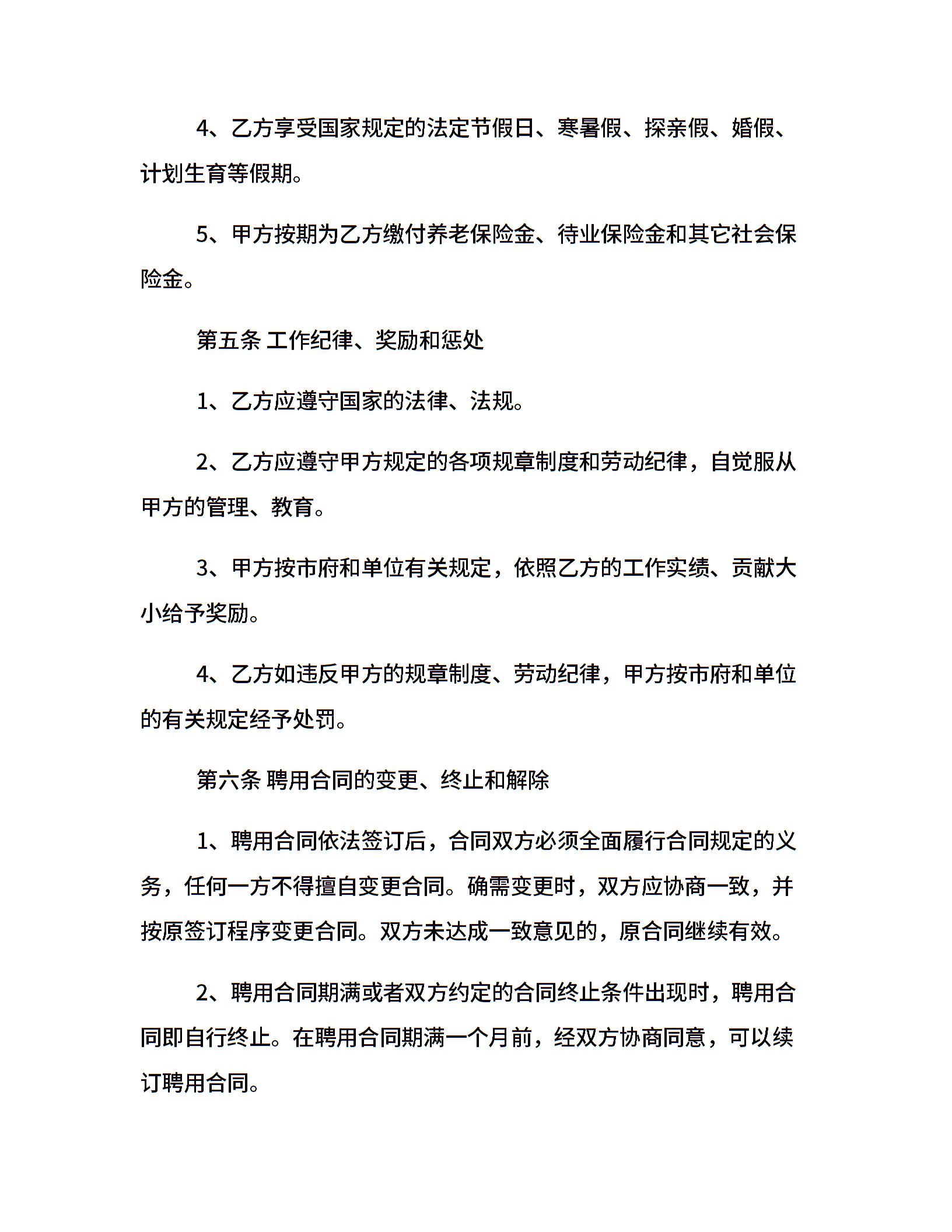 4、乙方享受国家规定的法定节假日、寒暑假、探亲假、婚假、计划生育等假期。

5、甲方按期为乙方缴付养老保险金、待业保险金和其它社会保险金。

第五条 工作纪律、奖励和惩处

1、乙方应遵守国家的法律、法规。

2、乙方应遵守甲方规定的各项规章制度和劳动纪律，自觉服从甲方的管理、教育。

3、甲方按市府和单位有关规定，依照乙方的工作实绩、贡献大小给予奖励。

4、乙方如违反甲方的规章制度、劳动纪律，甲方按市府和单位的有关规定经予处罚。

第六条 聘用合同的变更、终止和解除

1、聘用合同依法签订后，合同双方必须全面履行合同规定的义务，任何一方不得擅自变更合同。确需变更时，双方应协商一致，并按原签订程序变更合同。双方未达成一致意见的，原合同继续有效。

2、聘用合同期满或者双方约定的合同终止条件出现时，聘用合同即自行终止。在聘用合同期满一个月前，经双方协商同意，可以续订聘用合同。